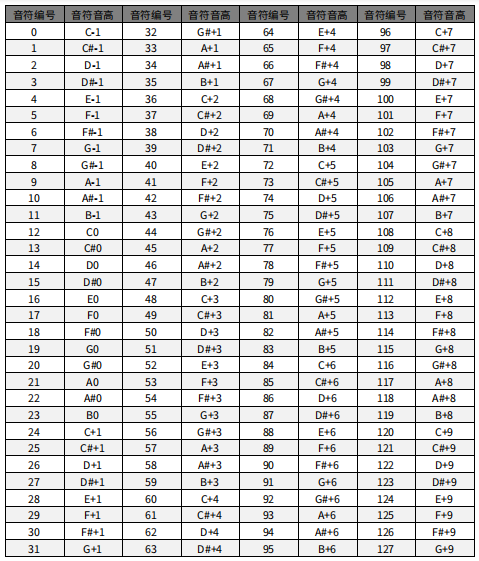 | 音符编号 | 音符音高 | 音符编号 | 音符音高 | 音符编号 | 音符音高 | 音符编号 | 音符音高 |
|---|---|---|---|---|---|---|---|
| 0 | C-1 | 32 | G#+1 | 64 | E+4 | 96 | C+7 |
| 1 | C#-1 | 33 | A+1 | 65 | F+4 | 97 | C#+7 |
| 2 | D-1 | 34 | A#+1 | 66 | F#+4 | 98 | D+7 |
| 3 | D#-1 | 35 | B+1 | 67 | G+4 | 99 | D#+7 |
| 4 | E-1 | 36 | C+2 | 68 | G#+4 | 100 | E+7 |
| 5 | F-1 | 37 | C#+2 | 69 | A+4 | 101 | F+7 |
| 6 | F#-1 | 38 | D+2 | 70 | A#+4 | 102 | F#+7 |
| 7 | G-1 | 39 | D#+2 | 71 | B+4 | 103 | G+7 |
| 8 | G#-1 | 40 | E+2 | 72 | C+5 | 104 | G#+7 |
| 9 | A-1 | 41 | F+2 | 73 | C#+5 | 105 | A+7 |
| 10 | A#-1 | 42 | F#+2 | 74 | D+5 | 106 | A#+7 |
| 11 | B-1 | 43 | G+2 | 75 | D#+5 | 107 | B+7 |
| 12 | C0 | 44 | G#+2 | 76 | E+5 | 108 | C+8 |
| 13 | C#0 | 45 | A+2 | 77 | F+5 | 109 | C#+8 |
| 14 | D0 | 46 | A#+2 | 78 | F#+5 | 110 | D+8 |
| 15 | D#0 | 47 | B+2 | 79 | G+5 | 111 | D#+8 |
| 16 | E0 | 48 | C+3 | 80 | G#+5 | 112 | E+8 |
| 17 | F0 | 49 | C#+3 | 81 | A+5 | 113 | F+8 |
| 18 | F#0 | 50 | D+3 | 82 | A#+5 | 114 | F#+8 |
| 19 | G0 | 51 | D#+3 | 83 | B+5 | 115 | G+8 |
| 20 | G#0 | 52 | E+3 | 84 | C+6 | 116 | G#+8 |
| 21 | A0 | 53 | F+3 | 85 | C#+6 | 117 | A+8 |
| 22 | A#0 | 54 | F#+3 | 86 | D+6 | 118 | A#+8 |
| 23 | B0 | 55 | G+3 | 87 | D#+6 | 119 | B+8 |
| 24 | C+1 | 56 | G#+3 | 88 | E+6 | 120 | C+9 |
| 25 | C#+1 | 57 | A+3 | 89 | F+6 | 121 | C#+9 |
| 26 | D+1 | 58 | A#+3 | 90 | F#+6 | 122 | D+9 |
| 27 | D#+1 | 59 | B+3 | 91 | G+6 | 123 | D#+9 |
| 28 | E+1 | 60 | C+4 | 92 | G#+6 | 124 | E+9 |
| 29 | F+1 | 61 | C#+4 | 93 | A+6 | 125 | F+9 |
| 30 | F#+1 | 62 | D+4 | 94 | A#+6 | 126 | F#+9 |
| 31 | G+1 | 63 | D#+4 | 95 | B+6 | 127 | G+9 |